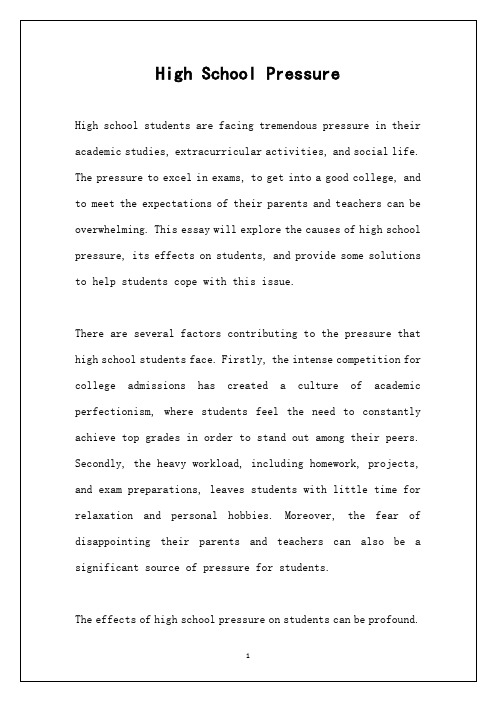 High School Pressure

High school students are facing tremendous pressure in their academic studies, extracurricular activities, and social life. The pressure to excel in exams, to get into a good college, and to meet the expectations of their parents and teachers can be overwhelming. This essay will explore the causes of high school pressure, its effects on students, and provide some solutions to help students cope with this issue.

There are several factors contributing to the pressure that high school students face. Firstly, the intense competition for college admissions has created a culture of academic perfectionism, where students feel the need to constantly achieve top grades in order to stand out among their peers. Secondly, the heavy workload, including homework, projects, and exam preparations, leaves students with little time for relaxation and personal hobbies. Moreover, the fear of disappointing their parents and teachers can also be a significant source of pressure for students.

The effects of high school pressure on students can be profound.

1